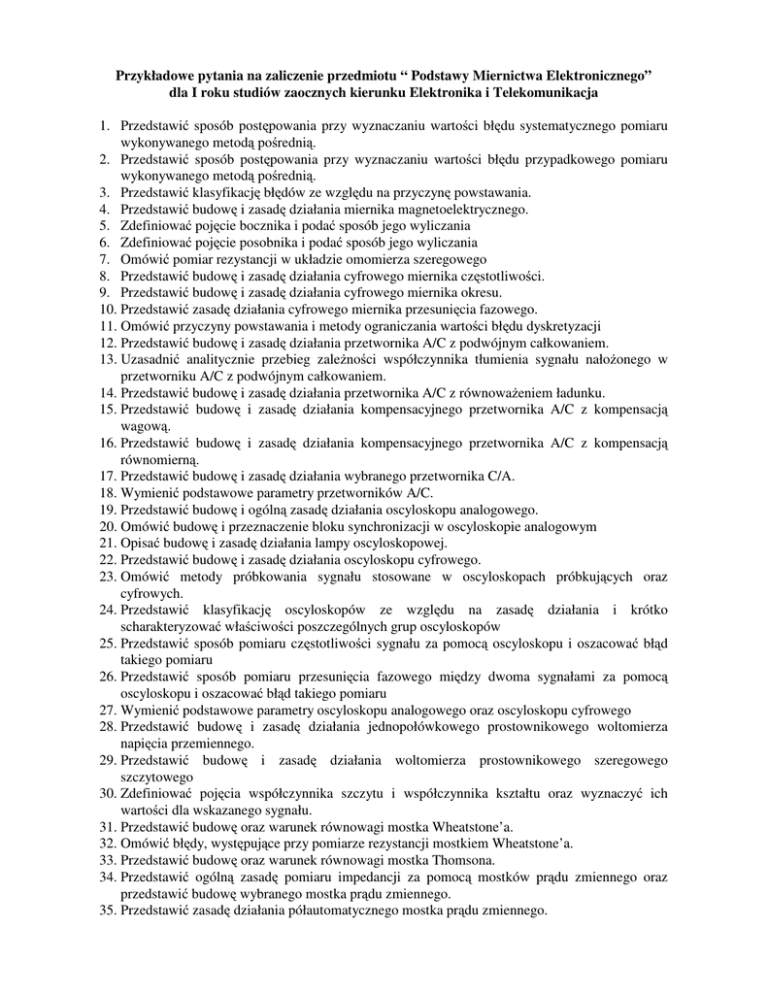 Przykładowe pytania na zaliczenie przedmiotu “ Podstawy Miernictwa Elektronicznego” dla I roku studiów zaocznych kierunku Elektronika i Telekomunikacja

1. Przedstawić sposób postępowania przy wyznaczaniu wartości błędu systematycznego pomiaru wykonywanego metodą pośrednią.
2. Przedstawić sposób postępowania przy wyznaczaniu wartości błędu przypadkowego pomiaru wykonywanego metodą pośrednią.
3. Przedstawić klasyfikację błędów ze względu na przyczynę powstawania.
4. Przedstawić budowę i zasadę działania miernika magnetoelektrycznego.
5. Zdefiniować pojęcie bocznika i podać sposób jego wyliczania
6. Zdefiniować pojęcie posobnika i podać sposób jego wyliczania
7. Omówić pomiar rezystancji w układzie omomierza szeregowego
8. Przedstawić budowę i zasadę działania cyfrowego miernika częstotliwości.
9. Przedstawić budowę i zasadę działania cyfrowego miernika okresu.
10. Przedstawić zasadę działania cyfrowego miernika przesunięcia fazowego.
11. Omówić przyczyny powstawania i metody ograniczania wartości błędu dyskretyzacji
12. Przedstawić budowę i zasadę działania przetwornika A/C z podwójnym całkowaniem.
13. Uzasadnić analitycznie przebieg zależności współczynnika tłumienia sygnału nałożonego w przetworniku A/C z podwójnym całkowaniem.
14. Przedstawić budowę i zasadę działania przetwornika A/C z równoważeniem ładunku.
15. Przedstawić budowę i zasadę działania kompensacyjnego przetwornika A/C z kompensacją wagową.
16. Przedstawić budowę i zasadę działania kompensacyjnego przetwornika A/C z kompensacją równomierną.
17. Przedstawić budowę i zasadę działania wybranego przetwornika C/A.
18. Wymienić podstawowe parametry przetworników A/C.
19. Przedstawić budowę i ogólną zasadę działania oscyloskopu analogowego.
20. Omówić budowę i przeznaczenie bloku synchronizacji w oscyloskopie analogowym
21. Opisać budowę i zasadę działania lampy oscyloskopowej.
22. Przedstawić budowę i zasadę działania oscyloskopu cyfrowego.
23. Omówić metody próbkowania sygnału stosowane w oscyloskopach próbkujących oraz cyfrowych.
24. Przedstawić klasyfikację oscyloskopów ze względu na zasadę działania i krótko scharakteryzować właściwości poszczególnych grup oscyloskopów
25. Przedstawić sposób pomiaru częstotliwości sygnału za pomocą oscyloskopu i oszacować błąd takiego pomiaru
26. Przedstawić sposób pomiaru przesunięcia fazowego między dwoma sygnałami za pomocą oscyloskopu i oszacować błąd takiego pomiaru
27. Wymienić podstawowe parametry oscyloskopu analogowego oraz oscyloskopu cyfrowego
28. Przedstawić budowę i zasadę działania jednopołówkowego prostownikowego woltomierza napięcia przemiennego.
29. Przedstawić budowę i zasadę działania woltomierza prostownikowego szeregowego szczytowego
30. Zdefiniować pojęcia współczynnika szczytu i współczynnika kształtu oraz wyznaczyć ich wartości dla wskazanego sygnału.
31. Przedstawić budowę oraz warunek równowagi mostka Wheatstone’a.
32. Omówić błędy, występujące przy pomiarze rezystancji mostkiem Wheatstone’a.
33. Przedstawić budowę oraz warunek równowagi mostka Thomsona.
34. Przedstawić ogólną zasadę pomiaru impedancji za pomocą mostków prądu zmiennego oraz przedstawić budowę wybranego mostka prądu zmiennego.
35. Przedstawić zasadę działania półautomatycznego mostka prądu zmiennego.